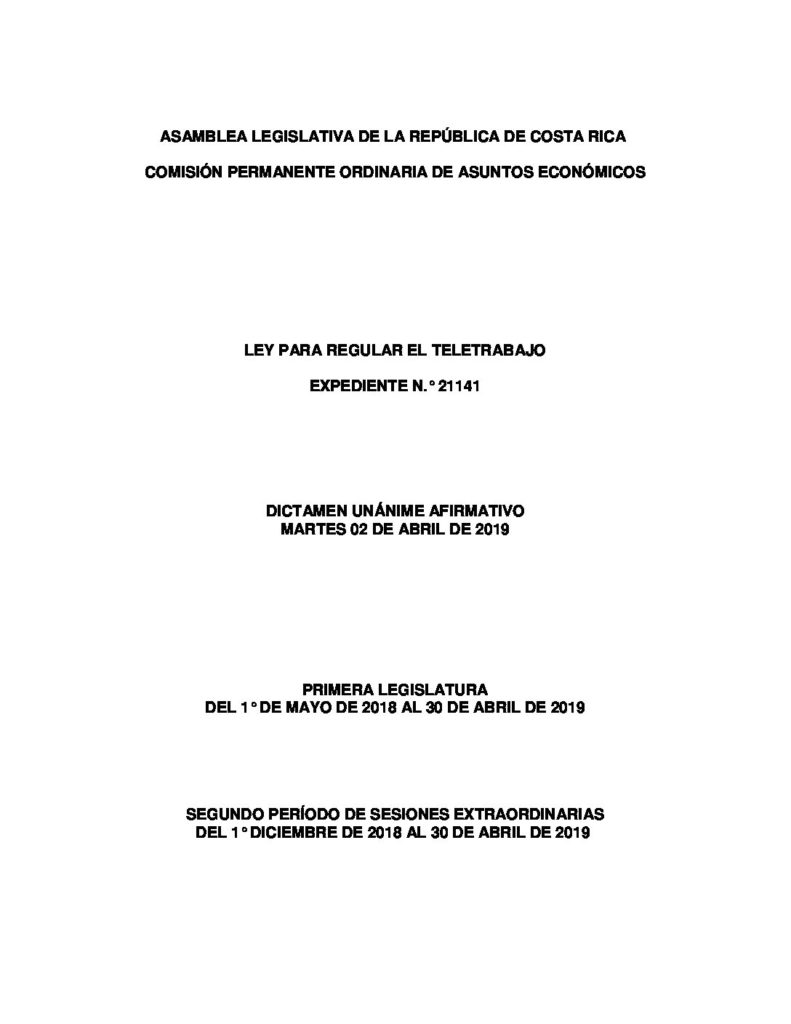 ASAMBLEA LEGISLATIVA DE LA REPÚBLICA DE COSTA RICA

COMISIÓN PERMANENTE ORDINARIA DE ASUNTOS ECONÓMICOS

LEY PARA REGULAR EL TELETRABAJO

EXPEDIENTE N.° 21141

DICTAMEN UNÁNIME AFIRMATIVO
MARTES 02 DE ABRIL DE 2019

PRIMERA LEGISLATURA
DEL 1° DE MAYO DE 2018 AL 30 DE ABRIL DE 2019

SEGUNDO PERÍODO DE SESIONES EXTRAORDINARIAS
DEL 1° DICIEMBRE DE 2018 AL 30 DE ABRIL DE 2019